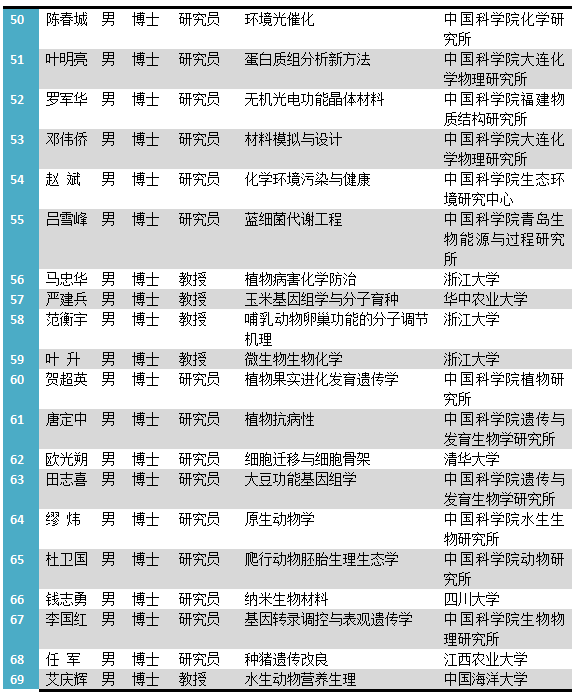 | 50 | 陈春城 | 男 | 博士 | 研究员 | 环境光催化 | 中国科学院化学研究所 |
|---|---|---|---|---|---|---|
| 51 | 叶明亮 | 男 | 博士 | 研究员 | 蛋白质组分析新方法 | 中国科学院大连化学物理研究所 |
| 52 | 罗军华 | 男 | 博士 | 研究员 | 无机光电功能晶体材料 | 中国科学院福建物质结构研究所 |
| 53 | 邓伟侨 | 男 | 博士 | 研究员 | 材料模拟与设计 | 中国科学院大连化学物理研究所 |
| 54 | 赵 斌 | 男 | 博士 | 研究员 | 化学环境污染与健康 | 中国科学院生态环境研究中心 |
| 55 | 吕雪峰 | 男 | 博士 | 研究员 | 蓝细菌代谢工程 | 中国科学院青岛生物能源与过程研究所 |
| 56 | 马忠华 | 男 | 博士 | 教授 | 植物病害化学防治 | 浙江大学 |
| 57 | 严建兵 | 男 | 博士 | 教授 | 玉米基因组学与分子育种 | 华中农业大学 |
| 58 | 范衡宇 | 男 | 博士 | 教授 | 哺乳动物卵巢功能的分子调节机理 | 浙江大学 |
| 59 | 叶 升 | 男 | 博士 | 教授 | 微生物生物化学 | 浙江大学 |
| 60 | 贺超英 | 男 | 博士 | 研究员 | 植物果实进化发育遗传学 | 中国科学院植物研究所 |
| 61 | 唐定中 | 男 | 博士 | 研究员 | 植物抗病性 | 中国科学院遗传与发育生物学研究所 |
| 62 | 欧光朔 | 男 | 博士 | 研究员 | 细胞迁移与细胞骨架 | 清华大学 |
| 63 | 田志喜 | 男 | 博士 | 研究员 | 大豆功能基因组学 | 中国科学院遗传与发育生物学研究所 |
| 64 | 缪 炜 | 男 | 博士 | 研究员 | 原生动物学 | 中国科学院水生生物研究所 |
| 65 | 杜卫国 | 男 | 博士 | 研究员 | 爬行动物胚胎生理生态学 | 中国科学院动物研究所 |
| 66 | 钱志勇 | 男 | 博士 | 研究员 | 纳米生物材料 | 四川大学 |
| 67 | 李国红 | 男 | 博士 | 研究员 | 基因转录调控与表观遗传学 | 中国科学院生物物理研究所 |
| 68 | 任 军 | 男 | 博士 | 研究员 | 种猪遗传改良 | 江西农业大学 |
| 69 | 艾庆辉 | 男 | 博士 | 教授 | 水生动物营养生理 | 中国海洋大学 |